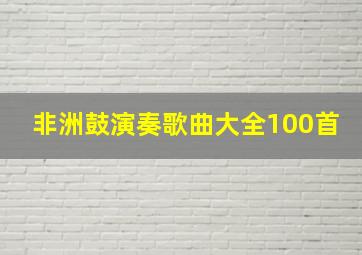 非洲鼓演奏歌曲大全100首